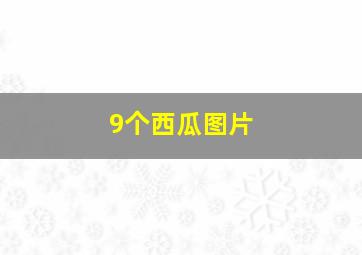 9个西瓜图片